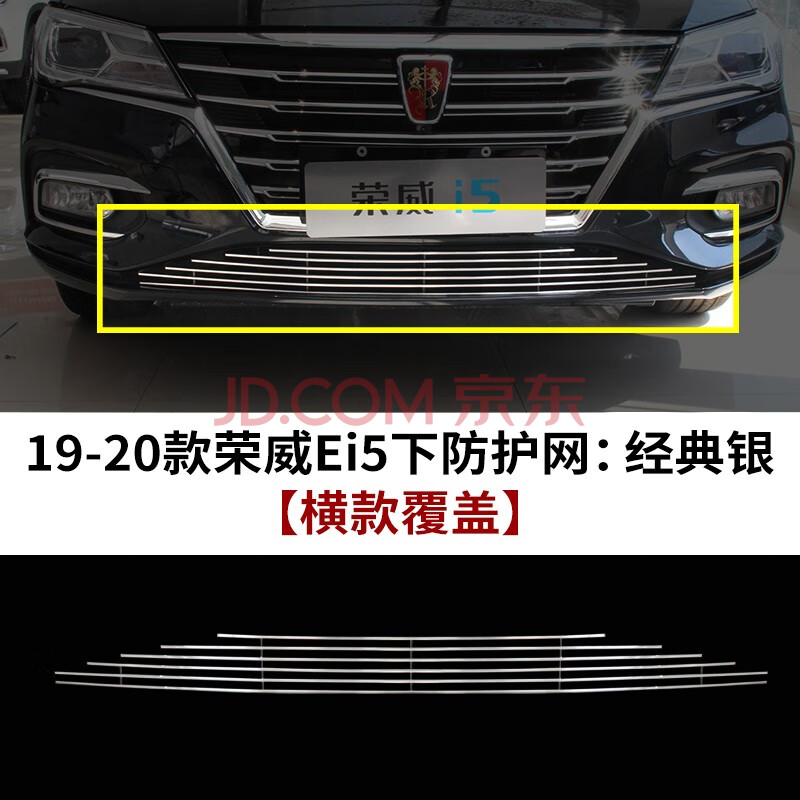 荣威 i5

JD.COM 京东

19-20款荣威Ei5下防护网：经典银

【横款覆盖】